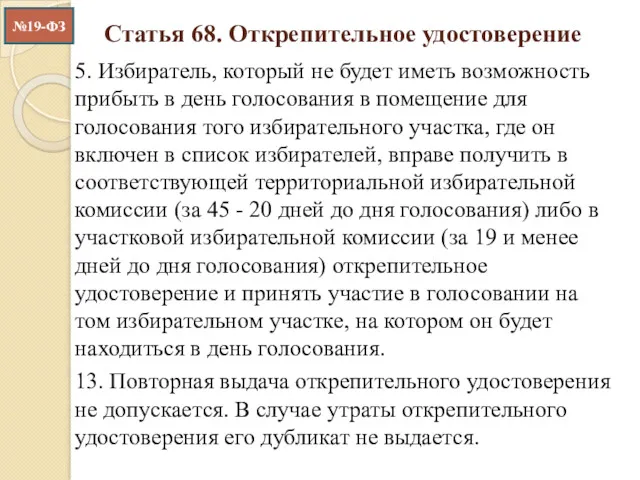 №19-ФЗ

Статья 68. Открепительное удостоверение

5. Избиратель, который не будет иметь возможность прибыть в день голосования в помещение для голосования того избирательного участка, где он включен в список избирателей, вправе получить в соответствующей территориальной избирательной комиссии (за 45 - 20 дней до дня голосования) либо в участковой избирательной комиссии (за 19 и менее дней до дня голосования) открепительное удостоверение и принять участие в голосовании на том избирательном участке, на котором он будет находиться в день голосования.

13. Повторная выдача открепительного удостоверения не допускается. В случае утраты открепительного удостоверения его дубликат не выдается.